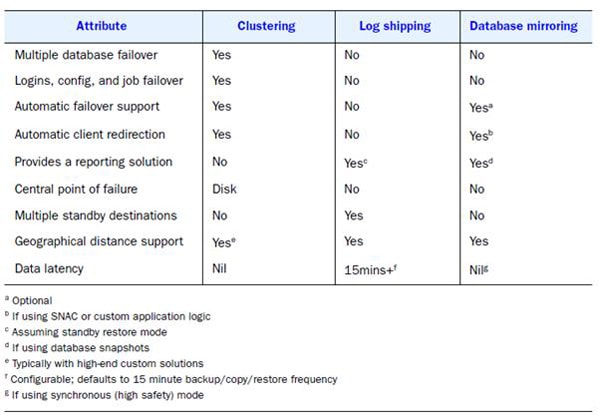 | Attribute | Clustering | Log shipping | Database mirroring |
|---|---|---|---|
| Multiple database failover | Yes | No | No |
| Logins, config, and job failover | Yes | No | No |
| Automatic failover support | Yes | No | Yes$^a$ |
| Automatic client redirection | Yes | No | Yes$^b$ |
| Provides a reporting solution | No | Yes$^c$ | Yes$^d$ |
| Central point of failure | Disk | No | No |
| Multiple standby destinations | No | Yes | No |
| Geographical distance support | Yes$^e$ | Yes | Yes |
| Data latency | Nil | 15mins+$^f$ | Nil$^g$ |

$^a$ Optional
$^b$ If using SNAC or custom application logic
$^c$ Assuming standby restore mode
$^d$ If using database snapshots
$^e$ Typically with high-end custom solutions
$^f$ Configurable; defaults to 15 minute backup/copy/restore frequency
$^g$ If using synchronous (high safety) mode